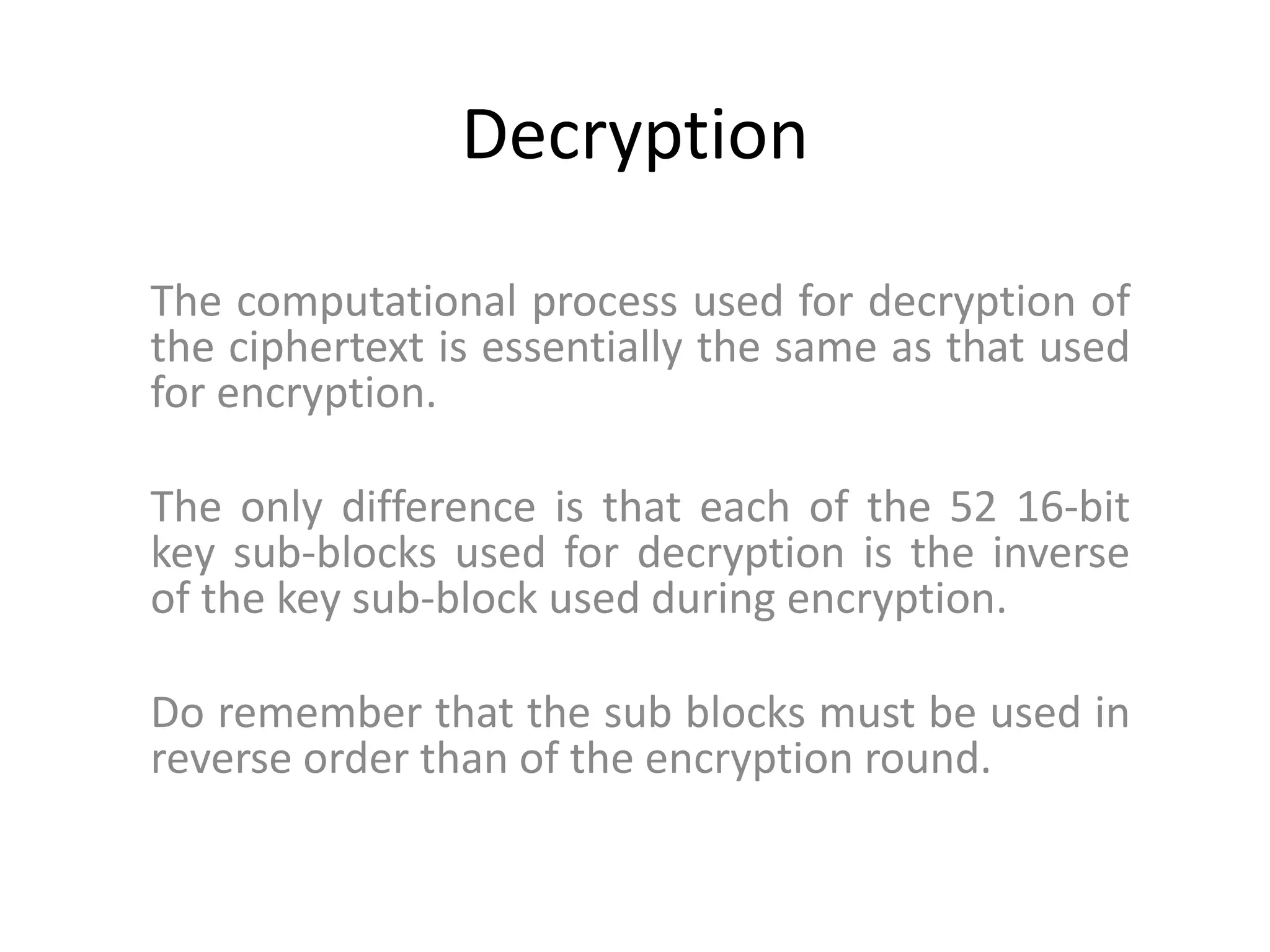 Decryption

The computational process used for decryption of the ciphertext is essentially the same as that used for encryption.

The only difference is that each of the 52 16-bit key sub-blocks used for decryption is the inverse of the key sub-block used during encryption.

Do remember that the sub blocks must be used in reverse order than of the encryption round.